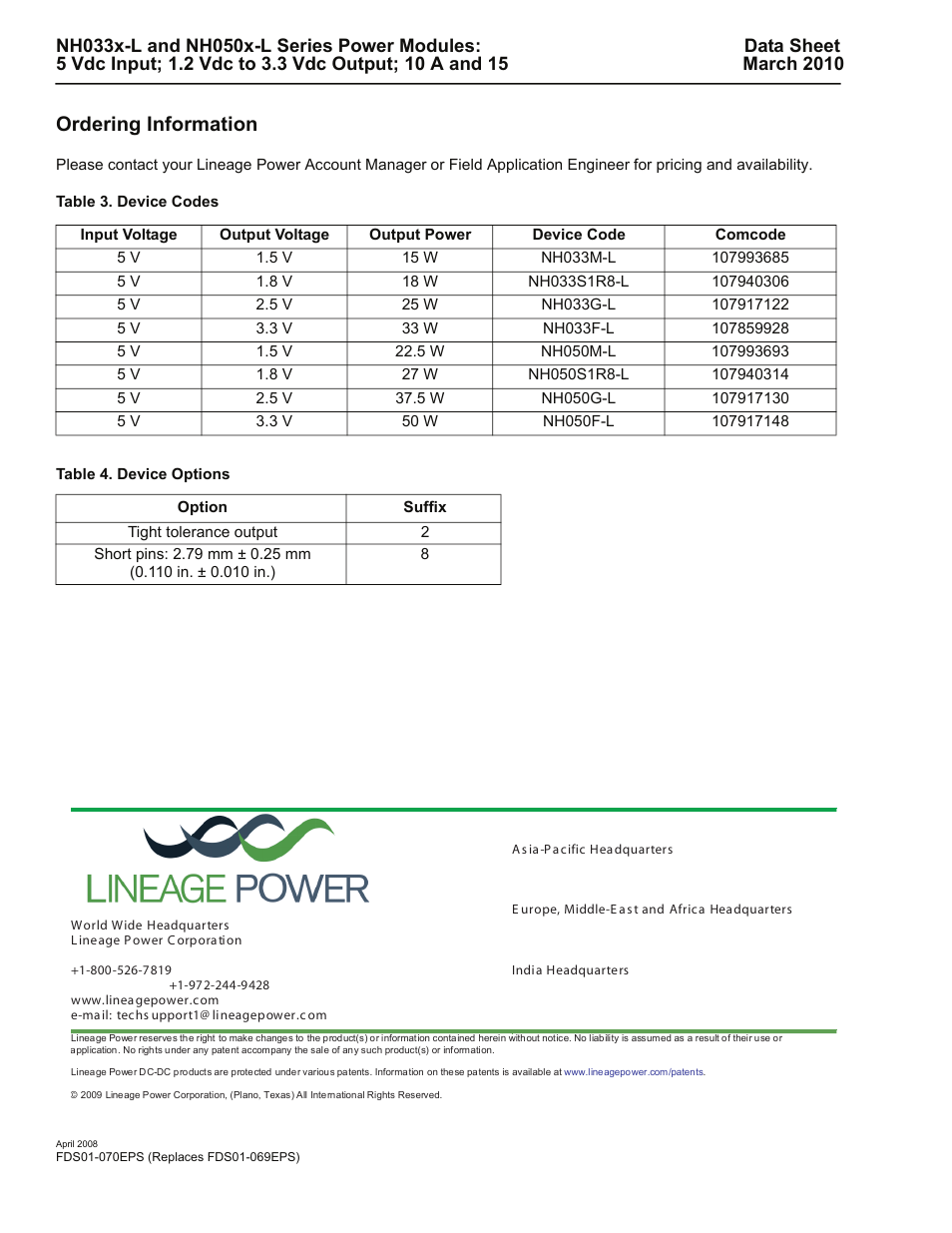 NH033x-L and NH050x-L Series Power Modules:
5 Vdc Input; 1.2 Vdc to 3.3 Vdc Output; 10 A and 15

Data Sheet
March 2010

Ordering Information

Please contact your Lineage Power Account Manager or Field Application Engineer for pricing and availability.

Table 3. Device Codes

| Input Voltage | Output Voltage | Output Power | Device Code | Comcode |
|---|---|---|---|---|
| 5 V | 1.5 V | 15 W | NH033M-L | 107993685 |
| 5 V | 1.8 V | 18 W | NH033S1R8-L | 107940306 |
| 5 V | 2.5 V | 25 W | NH033G-L | 107917122 |
| 5 V | 3.3 V | 33 W | NH033F-L | 107859928 |
| 5 V | 1.5 V | 22.5 W | NH050M-L | 107993693 |
| 5 V | 1.8 V | 27 W | NH050S1R8-L | 107940314 |
| 5 V | 2.5 V | 37.5 W | NH050G-L | 107917130 |
| 5 V | 3.3 V | 50 W | NH050F-L | 107917148 |

Table 4. Device Options

| Option | Suffix |
|---|---|
| Tight tolerance output | 2 |
| Short pins: 2.79 mm ± 0.25 mm (0.110 in. ± 0.010 in.) | 8 |

LINEAGE POWER

World Wide Headquarters
Lineage Power Corporation

+1-800-526-7819
+1-972-244-9428
www.lineagepower.com
e-mail: techsupport1@lineagepower.com

Asia-Pacific Headquarters

Europe, Middle-East and Africa Headquarters

India Headquarters

Lineage Power reserves the right to make changes to the product(s) or information contained herein without notice. No liability is assumed as a result of their use or application. No rights under any patent accompany the sale of any such product(s) or information.

Lineage Power DC-DC products are protected under various patents. Information on these patents is available at www.lineagepower.com/patents.

© 2009 Lineage Power Corporation, (Plano, Texas) All International Rights Reserved.

April 2008
FDS01-070EPS (Replaces FDS01-069EPS)